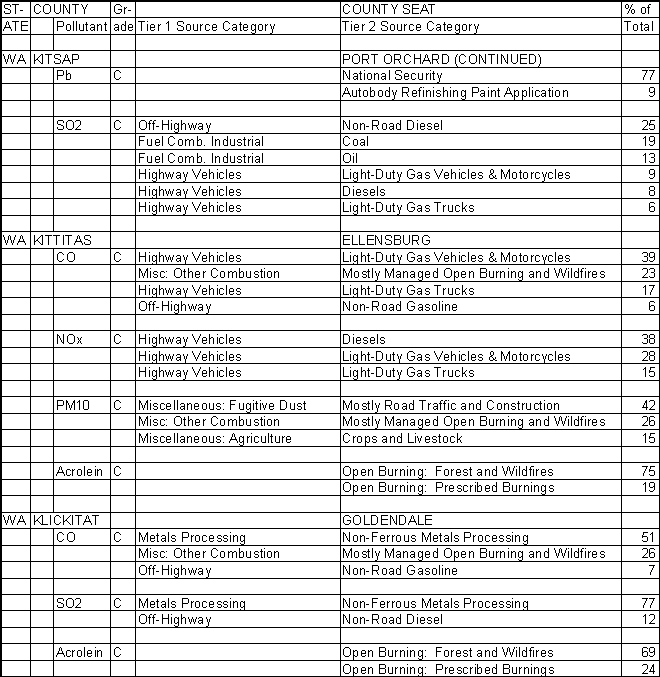 | ST-ATE | COUNTY | Pollutant | Gr-ade | Tier 1 Source Category | COUNTY SEAT Tier 2 Source Category | % of Total |
|---|---|---|---|---|---|---|
| | | | | | | |
| WA | KITSAP | | | | PORT ORCHARD (CONTINUED) | |
| | | Pb | C | | National Security | 77 |
| | | | | | Autobody Refinishing Paint Application | 9 |
| | | | | | | |
| | | SO2 | C | Off-Highway | Non-Road Diesel | 25 |
| | | | | Fuel Comb. Industrial | Coal | 19 |
| | | | | Fuel Comb. Industrial | Oil | 13 |
| | | | | Highway Vehicles | Light-Duty Gas Vehicles & Motorcycles | 9 |
| | | | | Highway Vehicles | Diesels | 8 |
| | | | | Highway Vehicles | Light-Duty Gas Trucks | 6 |
| | | | | | | |
| WA | KITTITAS | | | | ELLENSBURG | |
| | | CO | C | Highway Vehicles | Light-Duty Gas Vehicles & Motorcycles | 39 |
| | | | | Misc: Other Combustion | Mostly Managed Open Burning and Wildfires | 23 |
| | | | | Highway Vehicles | Light-Duty Gas Trucks | 17 |
| | | | | Off-Highway | Non-Road Gasoline | 6 |
| | | | | | | |
| | | NOx | C | Highway Vehicles | Diesels | 38 |
| | | | | Highway Vehicles | Light-Duty Gas Vehicles & Motorcycles | 28 |
| | | | | Highway Vehicles | Light-Duty Gas Trucks | 15 |
| | | | | | | |
| | | PM10 | C | Miscellaneous: Fugitive Dust | Mostly Road Traffic and Construction | 42 |
| | | | | Misc: Other Combustion | Mostly Managed Open Burning and Wildfires | 26 |
| | | | | Miscellaneous: Agriculture | Crops and Livestock | 15 |
| | | | | | | |
| | | Acrolein | C | | Open Burning: Forest and Wildfires | 75 |
| | | | | | Open Burning: Prescribed Burnings | 19 |
| | | | | | | |
| WA | KLICKITAT | | | | GOLDENDALE | |
| | | CO | C | Metals Processing | Non-Ferrous Metals Processing | 51 |
| | | | | Misc: Other Combustion | Mostly Managed Open Burning and Wildfires | 26 |
| | | | | Off-Highway | Non-Road Gasoline | 7 |
| | | | | | | |
| | | SO2 | C | Metals Processing | Non-Ferrous Metals Processing | 77 |
| | | | | Off-Highway | Non-Road Diesel | 12 |
| | | | | | | |
| | | Acrolein | C | | Open Burning: Forest and Wildfires | 69 |
| | | | | | Open Burning: Prescribed Burnings | 24 |